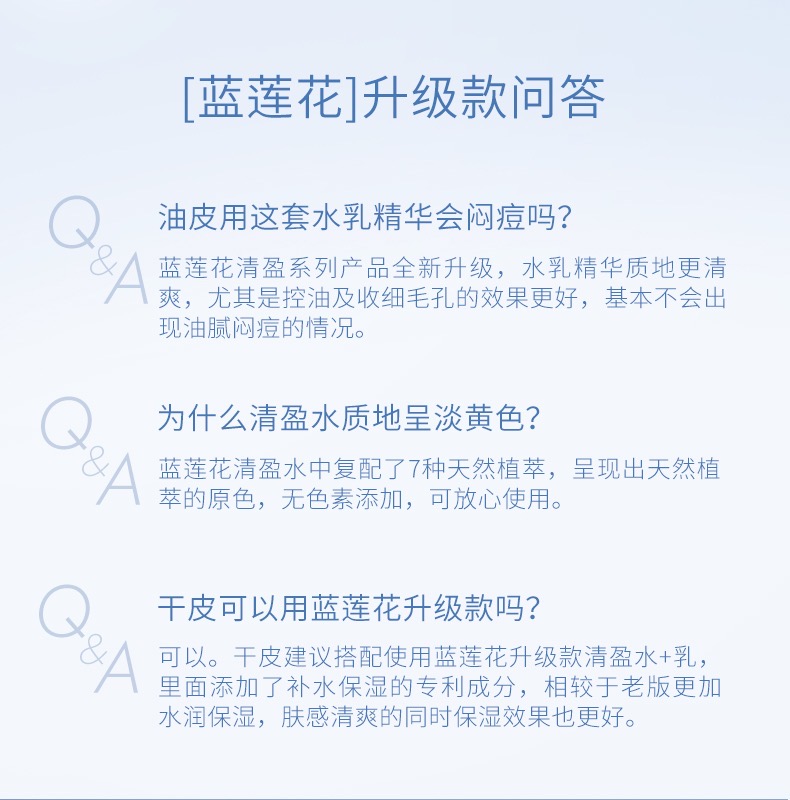 [蓝莲花]升级款问答

Q&A

油皮用这套水乳精华会闷痘吗?

蓝莲花清盈系列产品全新升级，水乳精华质地更清爽，尤其是控油及收细毛孔的效果更好，基本不会出现油腻闷痘的情况。

Q&A

为什么清盈水质地呈淡黄色?

蓝莲花清盈水中复配了7种天然植萃，呈现出天然植萃的原色，无色素添加，可放心使用。

Q&A

干皮可以用蓝莲花升级款吗?

可以。干皮建议搭配使用蓝莲花升级款清盈水+乳，里面添加了补水保湿的专利成分，相较于老版更加水润保湿，肤感清爽的同时保湿效果也更好。